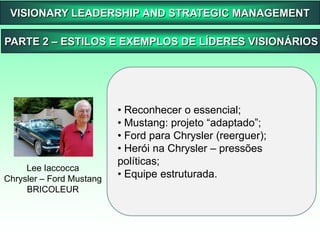 VISIONARY LEADERSHIP AND STRATEGIC MANAGEMENT

PARTE 2 – ESTILOS E EXEMPLOS DE LÍDERES VISIONÁRIOS

Lee Iaccocca
Chrysler – Ford Mustang
BRICOLEUR

• Reconhecer o essencial;
• Mustang: projeto “adaptado”;
• Ford para Chrysler (reerguer);
• Herói na Chrysler – pressões políticas;
• Equipe estruturada.